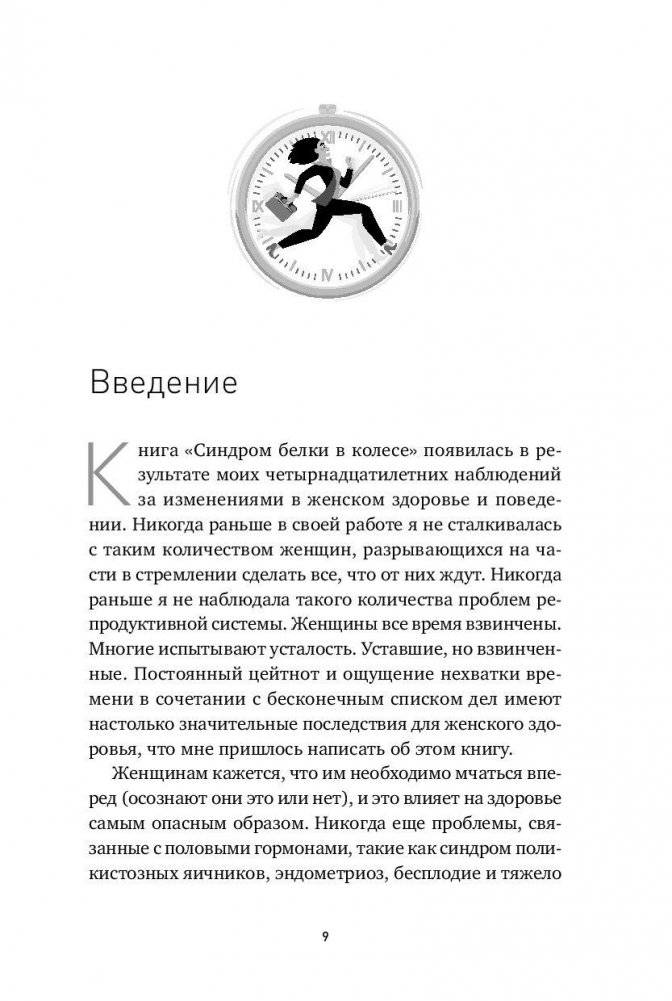 Введение

Книга «Синдром белки в колесе» появилась в результате моих четырнадцатилетних наблюдений за изменениями в женском здоровье и поведении. Никогда раньше в своей работе я не сталкивалась с таким количеством женщин, разрывающихся на части в стремлении сделать все, что от них ждут. Никогда раньше я не наблюдала такого количества проблем репродуктивной системы. Женщины все время взвинчены. Многие испытывают усталость. Уставшие, но взвинченные. Постоянный цейтнот и ощущение нехватки времени в сочетании с бесконечным списком дел имеют настолько значительные последствия для женского здоровья, что мне пришлось написать об этом книгу.

Женщинам кажется, что им необходимо мчаться вперед (осознают они это или нет), и это влияет на здоровье самым опасным образом. Никогда еще проблемы, связанные с половыми гормонами, такие как синдром поликистозных яичников, эндометриоз, бесплодие и тяжело

9